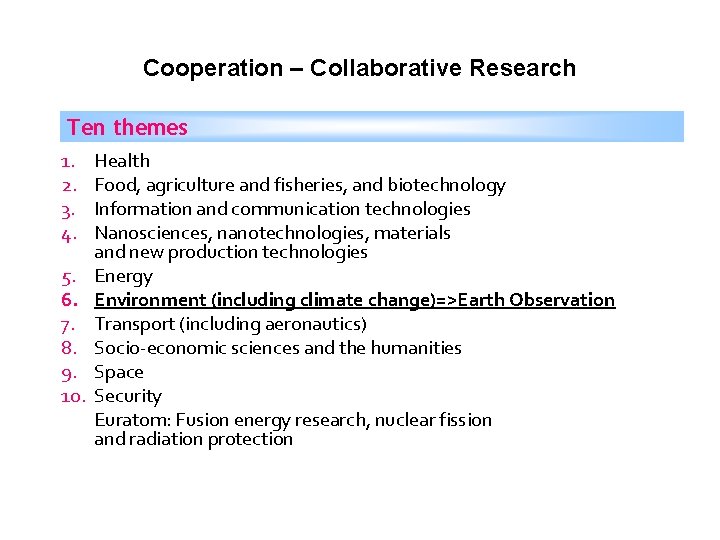 Cooperation – Collaborative Research

Ten themes

1. Health
2. Food, agriculture and fisheries, and biotechnology
3. Information and communication technologies
4. Nanosciences, nanotechnologies, materials and new production technologies
5. Energy
6. Environment (including climate change)=>Earth Observation
7. Transport (including aeronautics)
8. Socio-economic sciences and the humanities
9. Space
10. Security

Euratom: Fusion energy research, nuclear fission and radiation protection